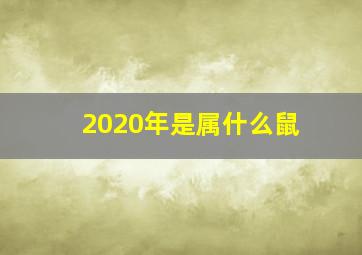 2020年是属什么鼠